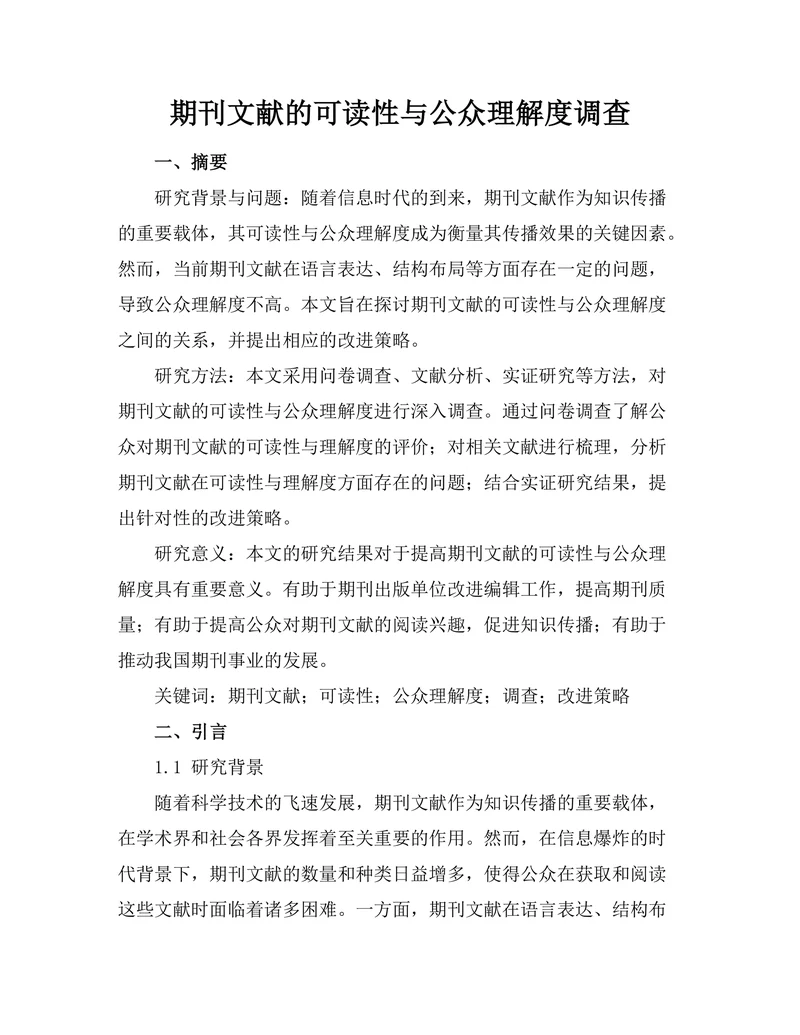 期刊文献的可读性与公众理解度调查

一、摘要

研究背景与问题：随着信息时代的到来，期刊文献作为知识传播的重要载体，其可读性与公众理解度成为衡量其传播效果的关键因素。然而，当前期刊文献在语言表达、结构布局等方面存在一定的问题，导致公众理解度不高。本文旨在探讨期刊文献的可读性与公众理解度之间的关系，并提出相应的改进策略。

研究方法：本文采用问卷调查、文献分析、实证研究等方法，对期刊文献的可读性与公众理解度进行深入调查。通过问卷调查了解公众对期刊文献的可读性与理解度的评价；对相关文献进行梳理，分析期刊文献在可读性与理解度方面存在的问题；结合实证研究结果，提出针对性的改进策略。

研究意义：本文的研究结果对于提高期刊文献的可读性与公众理解度具有重要意义。有助于期刊出版单位改进编辑工作，提高期刊质量；有助于提高公众对期刊文献的阅读兴趣，促进知识传播；有助于推动我国期刊事业的发展。

关键词：期刊文献；可读性；公众理解度；调查；改进策略

二、引言

1.1 研究背景

随着科学技术的飞速发展，期刊文献作为知识传播的重要载体，在学术界和社会各界发挥着至关重要的作用。然而，在信息爆炸的时代背景下，期刊文献的数量和种类日益增多，使得公众在获取和阅读这些文献时面临着诸多困难。一方面，期刊文献在语言表达、结构布